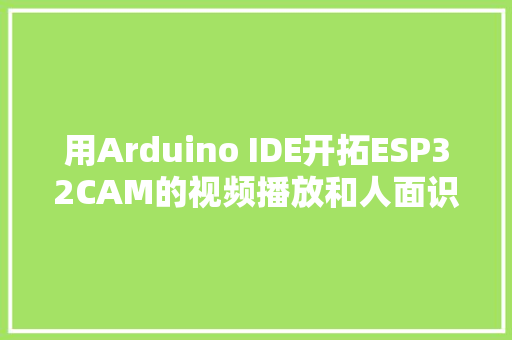 用Arduino IDE开拓ESP32CAM的视频播放和人面识